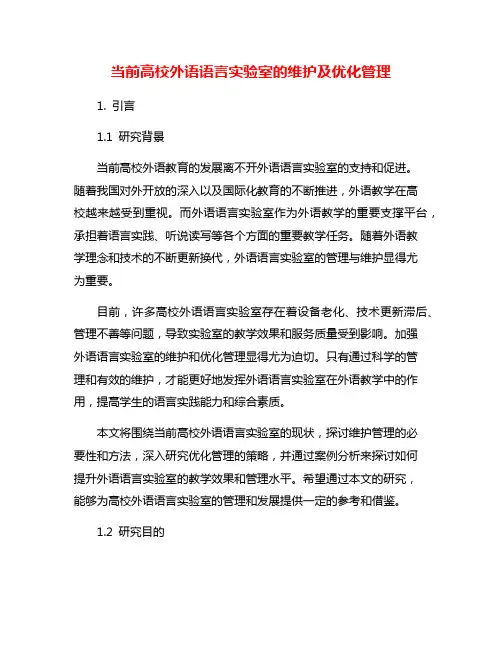 当前高校外语语言实验室的维护及优化管理

1. 引言

1.1 研究背景

当前高校外语教育的发展离不开外语语言实验室的支持和促进。随着我国对外开放的深入以及国际化教育的不断推进，外语教学在高校越来越受到重视。而外语语言实验室作为外语教学的重要支撑平台，承担着语言实践、听说读写等各个方面的重要教学任务。随着外语教学理念和技术的不断更新换代，外语语言实验室的管理与维护显得尤为重要。

目前，许多高校外语语言实验室存在着设备老化、技术更新滞后、管理不善等问题，导致实验室的教学效果和服务质量受到影响。加强外语语言实验室的维护和优化管理显得尤为迫切。只有通过科学的管理和有效的维护，才能更好地发挥外语语言实验室在外语教学中的作用，提高学生的语言实践能力和综合素质。

本文将围绕当前高校外语语言实验室的现状，探讨维护管理的必要性和方法，深入研究优化管理的策略，并通过案例分析来探讨如何提升外语语言实验室的教学效果和管理水平。希望通过本文的研究，能够为高校外语语言实验室的管理和发展提供一定的参考和借鉴。

1.2 研究目的